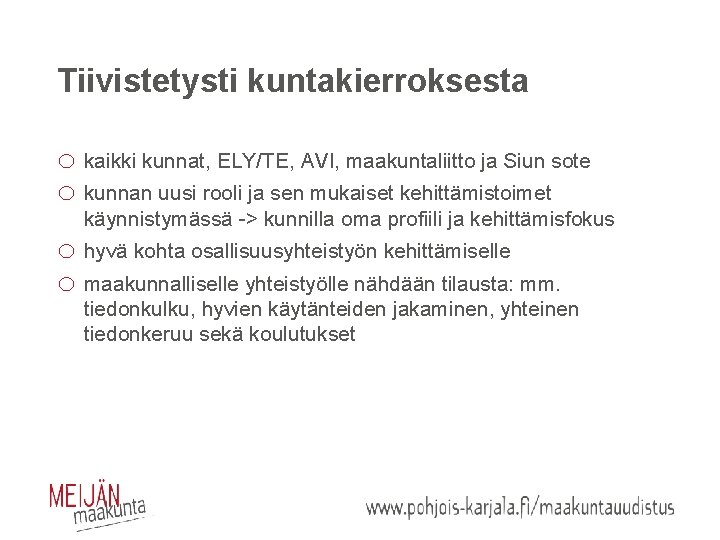 Tiivistetysti kuntakierroksesta

○ kaikki kunnat, ELY/TE, AVI, maakuntaliitto ja Siun sote

○ kunnan uusi rooli ja sen mukaiset kehittämistoimet käynnistymässä -> kunnilla oma profiili ja kehittämisfokus

○ hyvä kohta osallisuusyhteistyön kehittämiselle

○ maakunnalliselle yhteistyölle nähdään tilausta: mm. tiedonkulku, hyvien käytänteiden jakaminen, yhteinen tiedonkeruu sekä koulutukset

MEIJÄN maakunta

www.pohjois-karjala.fi/maakuntauudistus